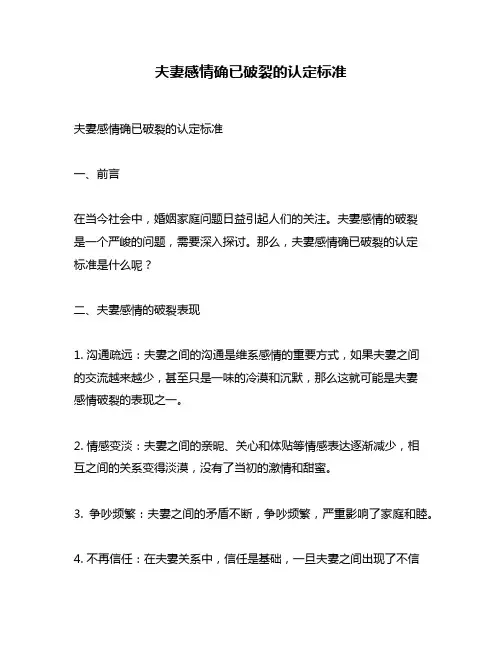 夫妻感情确已破裂的认定标准

夫妻感情确已破裂的认定标准

一、前言

在当今社会中，婚姻家庭问题日益引起人们的关注。夫妻感情的破裂是一个严峻的问题，需要深入探讨。那么，夫妻感情确已破裂的认定标准是什么呢？

二、夫妻感情的破裂表现

1. 沟通疏远：夫妻之间的沟通是维系感情的重要方式，如果夫妻之间的交流越来越少，甚至只是一味的冷漠和沉默，那么这就可能是夫妻感情破裂的表现之一。

2. 情感变淡：夫妻之间的亲昵、关心和体贴等情感表达逐渐减少，相互之间的关系变得淡漠，没有了当初的激情和甜蜜。

3. 争吵频繁：夫妻之间的矛盾不断，争吵频繁，严重影响了家庭和睦。

4. 不再信任：在夫妻关系中，信任是基础，一旦夫妻之间出现了不信